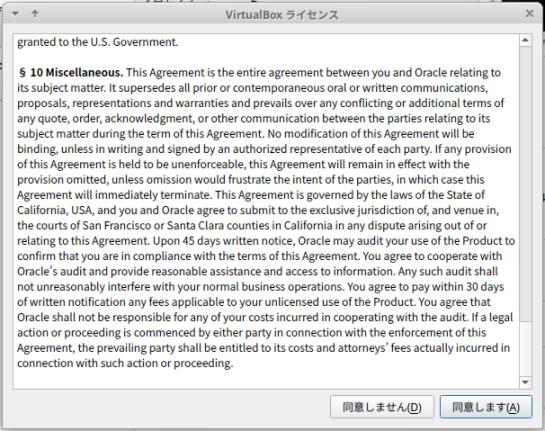 VirtualBox ライセンス

granted to the U.S. Government.

§ 10 Miscellaneous. This Agreement is the entire agreement between you and Oracle relating to its subject matter. It supersedes all prior or contemporaneous oral or written communications, proposals, representations and warranties and prevails over any conflicting or additional terms of any quote, order, acknowledgment, or other communication between the parties relating to its subject matter during the term of this Agreement. No modification of this Agreement will be binding, unless in writing and signed by an authorized representative of each party. If any provision of this Agreement is held to be unenforceable, this Agreement will remain in effect with the provision omitted, unless omission would frustrate the intent of the parties, in which case this Agreement will immediately terminate. This Agreement is governed by the laws of the State of California, USA, and you and Oracle agree to submit to the exclusive jurisdiction of, and venue in, the courts of San Francisco or Santa Clara counties in California in any dispute arising out of or relating to this Agreement. Upon 45 days written notice, Oracle may audit your use of the Product to confirm that you are in compliance with the terms of this Agreement. You agree to cooperate with Oracle's audit and provide reasonable assistance and access to information. Any such audit shall not unreasonably interfere with your normal business operations. You agree to pay within 30 days of written notification any fees applicable to your unlicensed use of the Product. You agree that Oracle shall not be responsible for any of your costs incurred in cooperating with the audit. If a legal action or proceeding is commenced by either party in connection with the enforcement of this Agreement, the prevailing party shall be entitled to its costs and attorneys' fees actually incurred in connection with such action or proceeding.

同意しません(D)
同意します(A)